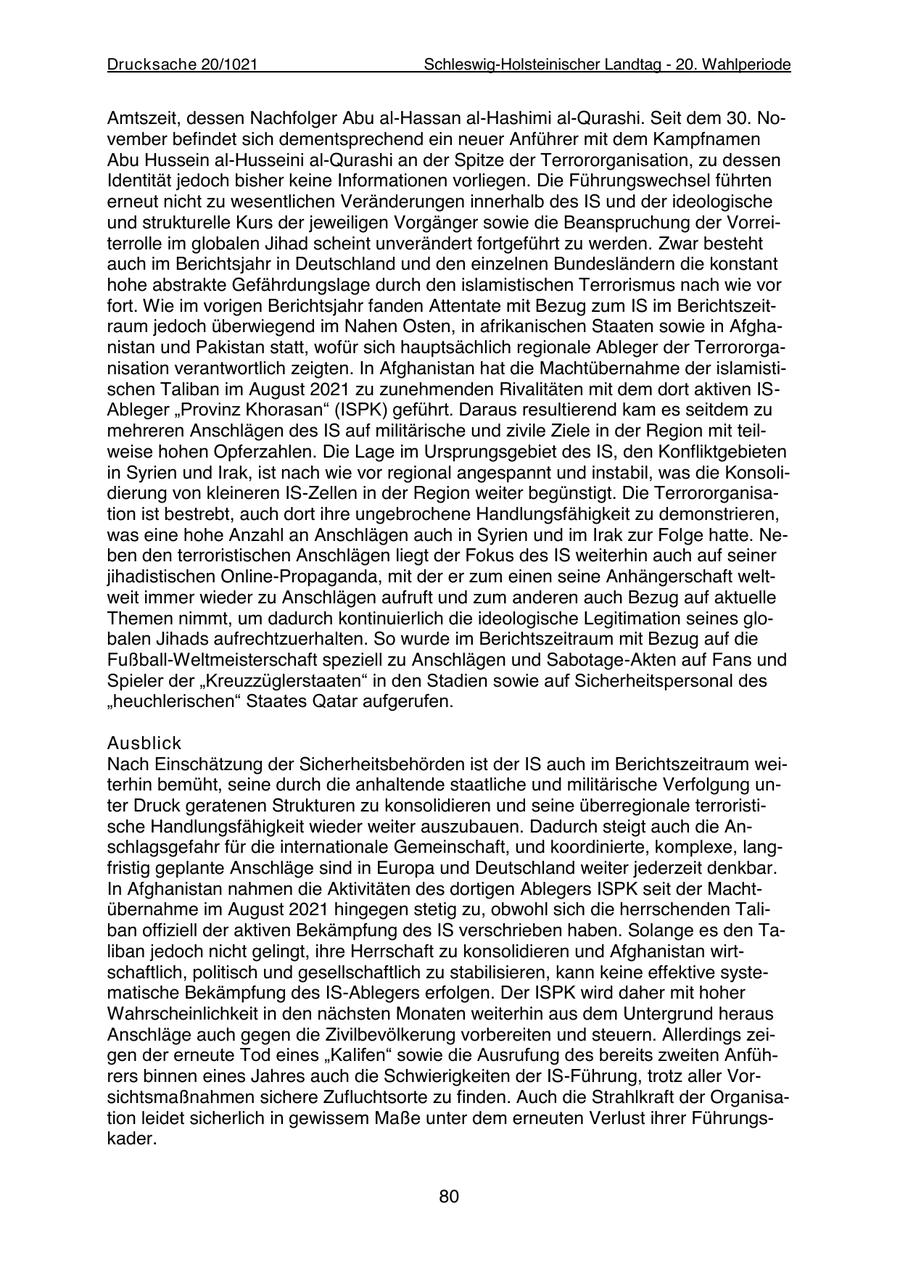 Drucksache 20/1021 Schleswig-Holsteinischer Landtag - 20. Wahlperiode

Amtszeit, dessen Nachfolger Abu al-Hassan al-Hashimi al-Qurashi. Seit dem 30. November befindet sich dementsprechend ein neuer Anführer mit dem Kampfnamen Abu Hussein al-Husseini al-Qurashi an der Spitze der Terrororganisation, zu dessen Identität jedoch bisher keine Informationen vorliegen. Die Führungswechsel führten erneut nicht zu wesentlichen Veränderungen innerhalb des IS und der ideologische und strukturelle Kurs der jeweiligen Vorgänger sowie die Beanspruchung der Vorreiterrolle im globalen Jihad scheint unverändert fortgeführt zu werden. Zwar besteht auch im Berichtsjahr in Deutschland und den einzelnen Bundesländern die konstant hohe abstrakte Gefährdungslage durch den islamistischen Terrorismus nach wie vor fort. Wie im vorigen Berichtsjahr fanden Attentate mit Bezug zum IS im Berichtszeitraum jedoch überwiegend im Nahen Osten, in afrikanischen Staaten sowie in Afghanistan und Pakistan statt, wofür sich hauptsächlich regionale Ableger der Terrororganisation verantwortlich zeigten. In Afghanistan hat die Machtübernahme der islamistischen Taliban im August 2021 zu zunehmenden Rivalitäten mit dem dort aktiven IS-Ableger „Provinz Khorasan“ (ISPK) geführt. Daraus resultierend kam es seitdem zu mehreren Anschlägen des IS auf militärische und zivile Ziele in der Region mit teilweise hohen Opferzahlen. Die Lage im Ursprungsgebiet des IS, den Konfliktgebieten in Syrien und Irak, ist nach wie vor regional angespannt und instabil, was die Konsolidierung von kleineren IS-Zellen in der Region weiter begünstigt. Die Terrororganisation ist bestrebt, auch dort ihre ungebrochene Handlungsfähigkeit zu demonstrieren, was eine hohe Anzahl an Anschlägen auch in Syrien und im Irak zur Folge hatte. Neben den terroristischen Anschlägen liegt der Fokus des IS weiterhin auch auf seiner jihadistischen Online-Propaganda, mit der er zum einen seine Anhängerschaft weltweit immer wieder zu Anschlägen aufruft und zum anderen auch Bezug auf aktuelle Themen nimmt, um dadurch kontinuierlich die ideologische Legitimation seines globalen Jihads aufrechtzuerhalten. So wurde im Berichtszeitraum mit Bezug auf die Fußball-Weltmeisterschaft speziell zu Anschlägen und Sabotage-Akten auf Fans und Spieler der „Kreuzzüglerstaaten“ in den Stadien sowie auf Sicherheitspersonal des „heuchlerischen“ Staates Qatar aufgerufen.

Ausblick
Nach Einschätzung der Sicherheitsbehörden ist der IS auch im Berichtszeitraum weiterhin bemüht, seine durch die anhaltende staatliche und militärische Verfolgung unter Druck geratenen Strukturen zu konsolidieren und seine überregionale terroristische Handlungsfähigkeit wieder weiter auszubauen. Dadurch steigt auch die Anschlagsgefahr für die internationale Gemeinschaft, und koordinierte, komplexe, langfristig geplante Anschläge sind in Europa und Deutschland weiter jederzeit denkbar. In Afghanistan nahmen die Aktivitäten des dortigen Ablegers ISPK seit der Machtübernahme im August 2021 hingegen stetig zu, obwohl sich die herrschenden Taliban offiziell der aktiven Bekämpfung des IS verschrieben haben. Solange es den Taliban jedoch nicht gelingt, ihre Herrschaft zu konsolidieren und Afghanistan wirtschaftlich, politisch und gesellschaftlich zu stabilisieren, kann keine effektive systematische Bekämpfung des IS-Ablegers erfolgen. Der ISPK wird daher mit hoher Wahrscheinlichkeit in den nächsten Monaten weiterhin aus dem Untergrund heraus Anschläge auch gegen die Zivilbevölkerung vorbereiten und steuern. Allerdings zeigen der erneute Tod eines „Kalifen“ sowie die Ausrufung des bereits zweiten Anführers binnen eines Jahres auch die Schwierigkeiten der IS-Führung, trotz aller Vorsichtsmaßnahmen sichere Zufluchtsorte zu finden. Auch die Strahlkraft der Organisation leidet sicherlich in gewissem Maße unter dem erneuten Verlust ihrer Führungskader.

80